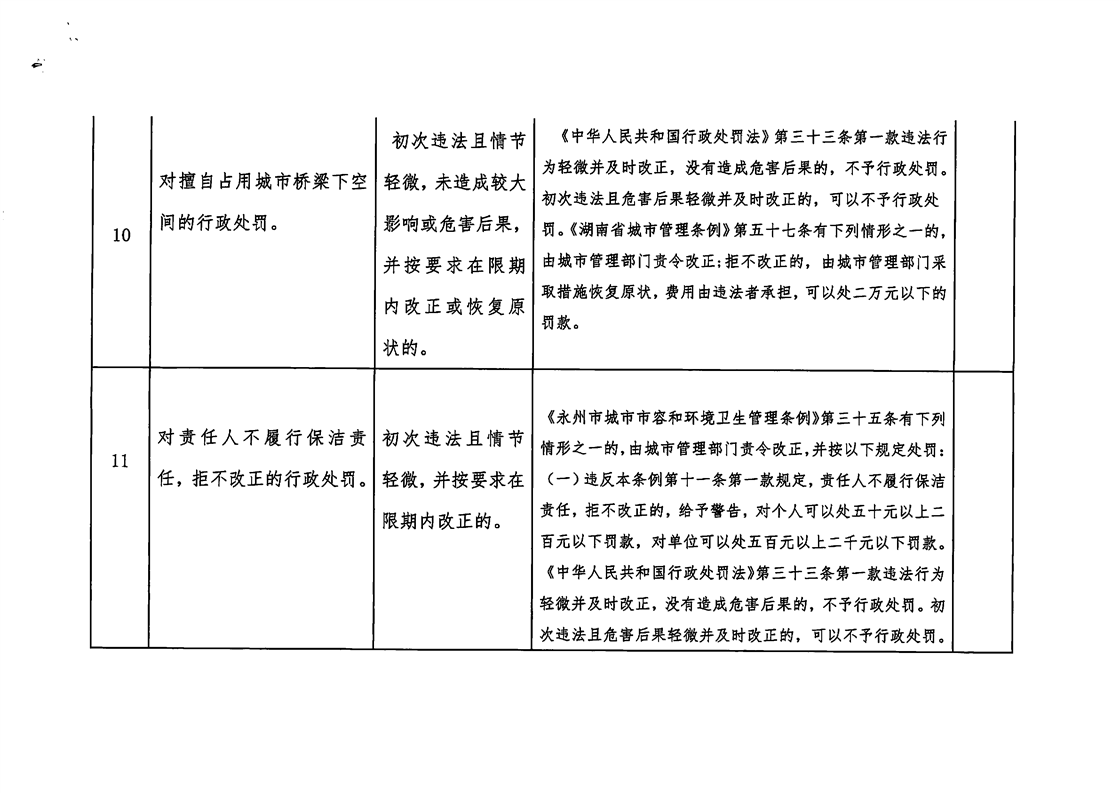 | | | | | |
|---|---|---|---|---|
| 10 | 对擅自占用城市桥梁下空间的行政处罚。 | 初次违法且情节轻微，未造成较大影响或危害后果，并按要求在限期内改正或恢复原状的。 | 《中华人民共和国行政处罚法》第三十三条第一款违法行为轻微并及时改正，没有造成危害后果的，不予行政处罚。初次违法且危害后果轻微并及时改正的，可以不予行政处罚。《湖南省城市管理条例》第五十七条有下列情形之一的，由城市管理部门责令改正；拒不改正的，由城市管理部门采取措施恢复原状，费用由违法者承担，可以处二万元以下的罚款。 | |
| 11 | 对责任人不履行保洁责任，拒不改正的行政处罚。 | 初次违法且情节轻微，并按要求在限期内改正的。 | 《永州市城市市容和环境卫生管理条例》第三十五条有下列情形之一的，由城市管理部门责令改正，并按以下规定处罚：（一）违反本条例第十一条第一款规定，责任人不履行保洁责任，拒不改正的，给予警告，对个人可以处五十元以上二百元以下罚款，对单位可以处五百元以上二千元以下罚款。《中华人民共和国行政处罚法》第三十三条第一款违法行为轻微并及时改正，没有造成危害后果的，不予行政处罚。初次违法且危害后果轻微并及时改正的，可以不予行政处罚。 | |